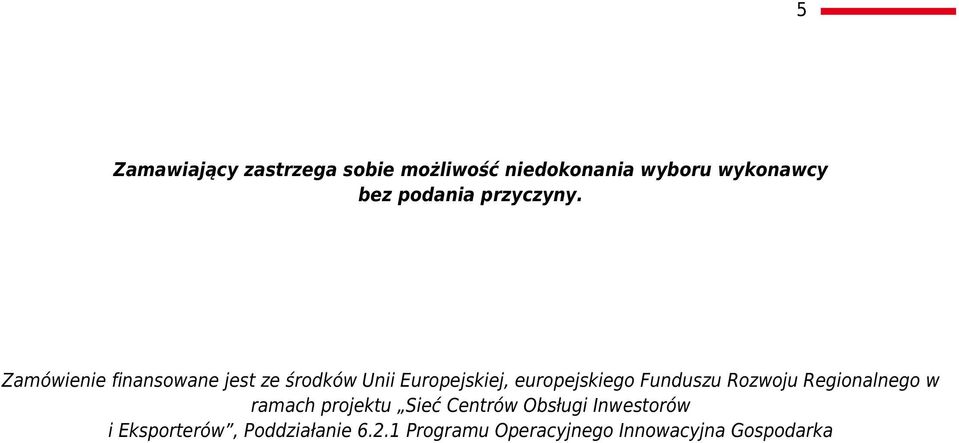 5

Zamawiający zastrzega sobie możliwość niedokonania wyboru wykonawcy bez podania przyczyny.

Zamówienie finansowane jest ze środków Unii Europejskiej, europejskiego Funduszu Rozwoju Regionalnego w ramach projektu „Sieć Centrów Obsługi Inwestorów i Eksporterów”, Poddziałanie 6.2.1 Programu Operacyjnego Innowacyjna Gospodarka